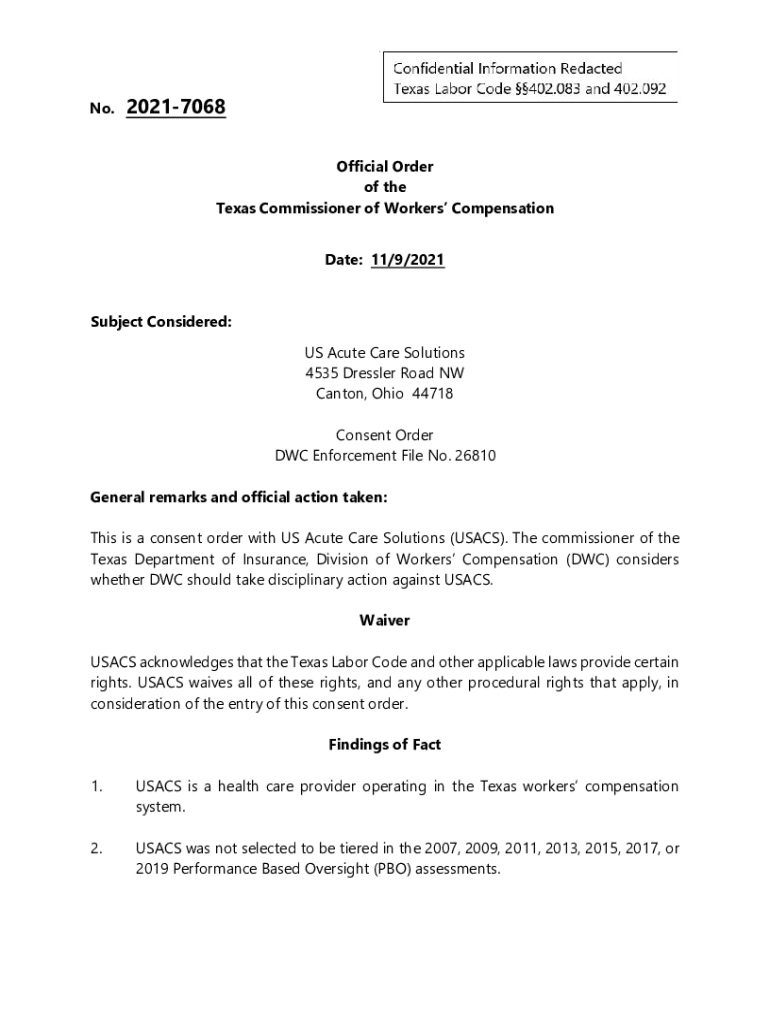 Confidential Information Redacted
Texas Labor Code §§402.083 and 402.092

No. 2021-7068

Official Order
of the
Texas Commissioner of Workers' Compensation

Date: 11/9/2021

Subject Considered:

US Acute Care Solutions
4535 Dressler Road NW
Canton, Ohio 44718

Consent Order
DWC Enforcement File No. 26810

General remarks and official action taken:

This is a consent order with US Acute Care Solutions (USACS). The commissioner of the Texas Department of Insurance, Division of Workers' Compensation (DWC) considers whether DWC should take disciplinary action against USACS.

Waiver

USACS acknowledges that the Texas Labor Code and other applicable laws provide certain rights. USACS waives all of these rights, and any other procedural rights that apply, in consideration of the entry of this consent order.

Findings of Fact

1. USACS is a health care provider operating in the Texas workers' compensation system.

2. USACS was not selected to be tiered in the 2007, 2009, 2011, 2013, 2015, 2017, or 2019 Performance Based Oversight (PBO) assessments.